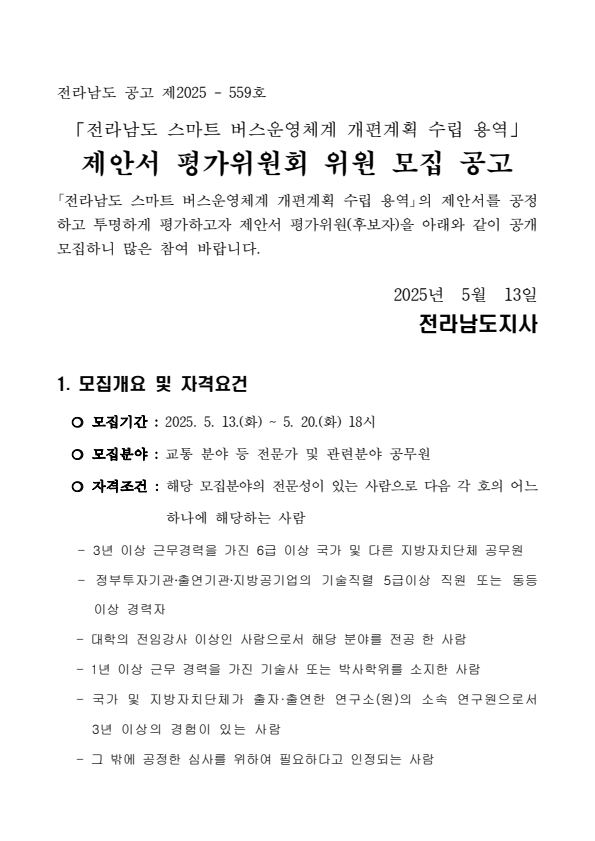 전라남도 공고 제2025 - 559호

「전라남도 스마트 버스운영체계 개편계획 수립 용역」

제안서 평가위원회 위원 모집 공고

「전라남도 스마트 버스운영체계 개편계획 수립 용역」의 제안서를 공정하고 투명하게 평가하고자 제안서 평가위원(후보자)을 아래와 같이 공개 모집하니 많은 참여 바랍니다.

2025년 5월 13일

전라남도지사

1. 모집개요 및 자격요건

○ 모집기간 : 2025. 5. 13.(화) ~ 5. 20.(화) 18시

○ 모집분야 : 교통 분야 등 전문가 및 관련분야 공무원

○ 자격조건 : 해당 모집분야의 전문성이 있는 사람으로 다음 각 호의 어느 하나에 해당하는 사람

- 3년 이상 근무경력을 가진 6급 이상 국가 및 다른 지방자치단체 공무원

- 정부투자기관·출연기관·지방공기업의 기술직렬 5급이상 직원 또는 동등 이상 경력자

- 대학의 전임강사 이상인 사람으로서 해당 분야를 전공 한 사람

- 1년 이상 근무 경력을 가진 기술사 또는 박사학위를 소지한 사람

- 국가 및 지방자치단체가 출자·출연한 연구소(원)의 소속 연구원으로서 3년 이상의 경험이 있는 사람

- 그 밖에 공정한 심사를 위하여 필요하다고 인정되는 사람